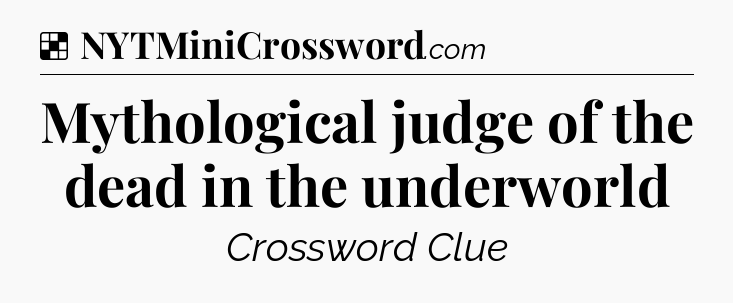 NYTMiniCrossword.com

Mythological judge of the dead in the underworld

Crossword Clue